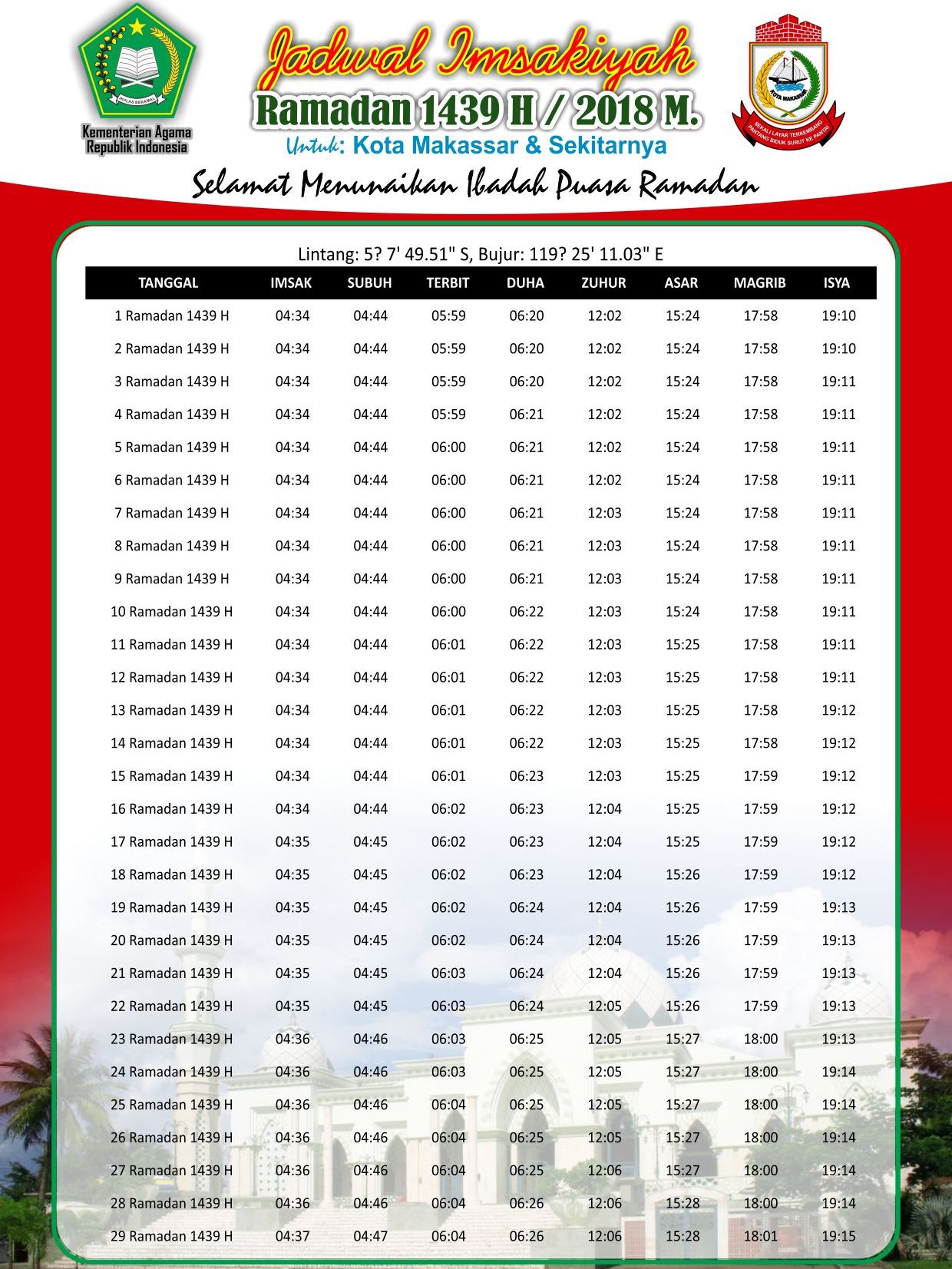 IKHLAS BERAMAL

Kementerian Agama Republik Indonesia

Jadwal Imsakiyah
Ramadan 1439 H / 2018 M.
Untuk: Kota Makassar & Sekitarnya

KOTA MAKASSAR
SEKALI LAYAR TERKEMBANG PANTANG BIDUK SURUT KE PANTAI

Selamat Menunaikan Ibadah Puasa Ramadan

Lintang: 5? 7' 49.51" S, Bujur: 119? 25' 11.03" E

| TANGGAL | IMSAK | SUBUH | TERBIT | DUHA | ZUHUR | ASAR | MAGRIB | ISYA |
|---|---|---|---|---|---|---|---|---|
| 1 Ramadan 1439 H | 04:34 | 04:44 | 05:59 | 06:20 | 12:02 | 15:24 | 17:58 | 19:10 |
| 2 Ramadan 1439 H | 04:34 | 04:44 | 05:59 | 06:20 | 12:02 | 15:24 | 17:58 | 19:10 |
| 3 Ramadan 1439 H | 04:34 | 04:44 | 05:59 | 06:20 | 12:02 | 15:24 | 17:58 | 19:11 |
| 4 Ramadan 1439 H | 04:34 | 04:44 | 05:59 | 06:21 | 12:02 | 15:24 | 17:58 | 19:11 |
| 5 Ramadan 1439 H | 04:34 | 04:44 | 06:00 | 06:21 | 12:02 | 15:24 | 17:58 | 19:11 |
| 6 Ramadan 1439 H | 04:34 | 04:44 | 06:00 | 06:21 | 12:02 | 15:24 | 17:58 | 19:11 |
| 7 Ramadan 1439 H | 04:34 | 04:44 | 06:00 | 06:21 | 12:03 | 15:24 | 17:58 | 19:11 |
| 8 Ramadan 1439 H | 04:34 | 04:44 | 06:00 | 06:21 | 12:03 | 15:24 | 17:58 | 19:11 |
| 9 Ramadan 1439 H | 04:34 | 04:44 | 06:00 | 06:21 | 12:03 | 15:24 | 17:58 | 19:11 |
| 10 Ramadan 1439 H | 04:34 | 04:44 | 06:00 | 06:22 | 12:03 | 15:24 | 17:58 | 19:11 |
| 11 Ramadan 1439 H | 04:34 | 04:44 | 06:01 | 06:22 | 12:03 | 15:25 | 17:58 | 19:11 |
| 12 Ramadan 1439 H | 04:34 | 04:44 | 06:01 | 06:22 | 12:03 | 15:25 | 17:58 | 19:11 |
| 13 Ramadan 1439 H | 04:34 | 04:44 | 06:01 | 06:22 | 12:03 | 15:25 | 17:58 | 19:12 |
| 14 Ramadan 1439 H | 04:34 | 04:44 | 06:01 | 06:22 | 12:03 | 15:25 | 17:58 | 19:12 |
| 15 Ramadan 1439 H | 04:34 | 04:44 | 06:01 | 06:23 | 12:03 | 15:25 | 17:59 | 19:12 |
| 16 Ramadan 1439 H | 04:34 | 04:44 | 06:02 | 06:23 | 12:04 | 15:25 | 17:59 | 19:12 |
| 17 Ramadan 1439 H | 04:35 | 04:45 | 06:02 | 06:23 | 12:04 | 15:25 | 17:59 | 19:12 |
| 18 Ramadan 1439 H | 04:35 | 04:45 | 06:02 | 06:23 | 12:04 | 15:26 | 17:59 | 19:12 |
| 19 Ramadan 1439 H | 04:35 | 04:45 | 06:02 | 06:24 | 12:04 | 15:26 | 17:59 | 19:13 |
| 20 Ramadan 1439 H | 04:35 | 04:45 | 06:02 | 06:24 | 12:04 | 15:26 | 17:59 | 19:13 |
| 21 Ramadan 1439 H | 04:35 | 04:45 | 06:03 | 06:24 | 12:04 | 15:26 | 17:59 | 19:13 |
| 22 Ramadan 1439 H | 04:35 | 04:45 | 06:03 | 06:24 | 12:05 | 15:26 | 17:59 | 19:13 |
| 23 Ramadan 1439 H | 04:36 | 04:46 | 06:03 | 06:25 | 12:05 | 15:27 | 18:00 | 19:13 |
| 24 Ramadan 1439 H | 04:36 | 04:46 | 06:03 | 06:25 | 12:05 | 15:27 | 18:00 | 19:14 |
| 25 Ramadan 1439 H | 04:36 | 04:46 | 06:04 | 06:25 | 12:05 | 15:27 | 18:00 | 19:14 |
| 26 Ramadan 1439 H | 04:36 | 04:46 | 06:04 | 06:25 | 12:05 | 15:27 | 18:00 | 19:14 |
| 27 Ramadan 1439 H | 04:36 | 04:46 | 06:04 | 06:25 | 12:06 | 15:27 | 18:00 | 19:14 |
| 28 Ramadan 1439 H | 04:36 | 04:46 | 06:04 | 06:26 | 12:06 | 15:28 | 18:00 | 19:14 |
| 29 Ramadan 1439 H | 04:37 | 04:47 | 06:04 | 06:26 | 12:06 | 15:28 | 18:01 | 19:15 |